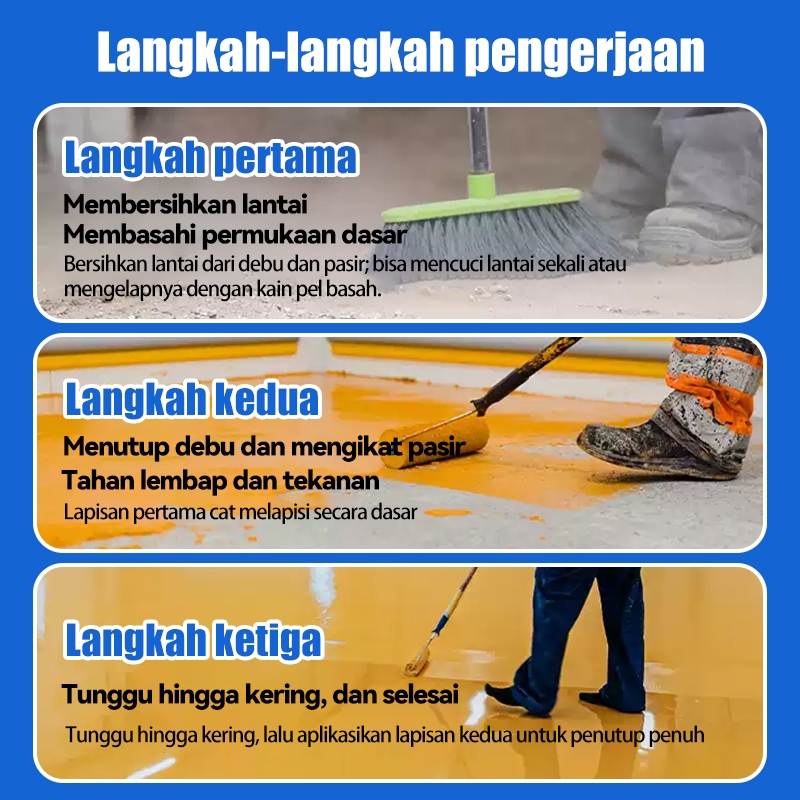 Langkah-langkah pengerjaan

Langkah pertama

Membersihkan lantai

Membasahi permukaan dasar

Bersihkan lantai dari debu dan pasir; bisa mencuci lantai sekali atau mengelapnya dengan kain pel basah.

Langkah kedua

Menutup debu dan mengikat pasir

Tahan lembap dan tekanan

Lapisan pertama cat melapisi secara dasar

Langkah ketiga

Tunggu hingga kering, dan selesai

Tunggu hingga kering, lalu aplikasikan lapisan kedua untuk penutup penuh